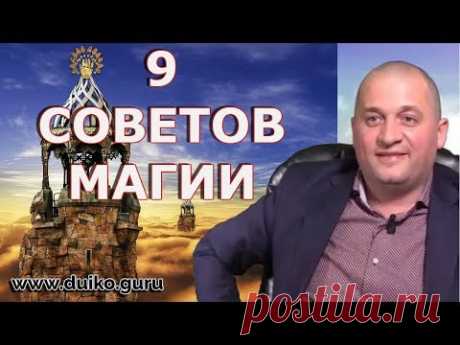 9
СОВЕТОВ
МАГИИ

www.duiko.guru

postila.ru